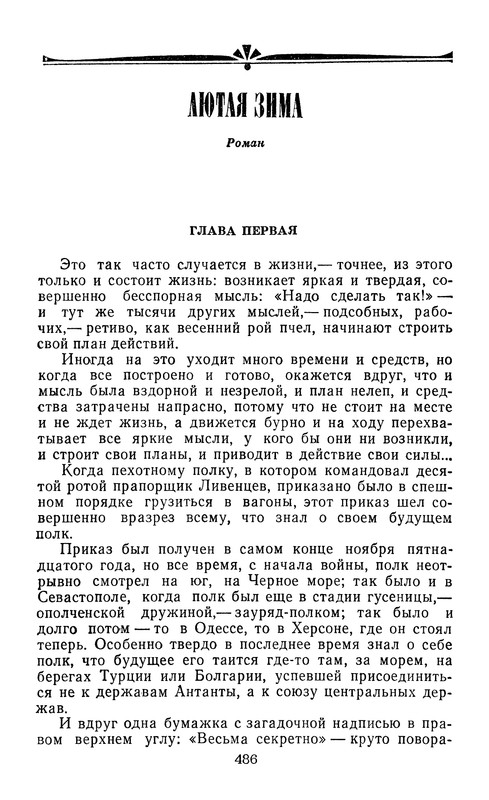 ЛЮТАЯ ЗИМА

Роман

ГЛАВА ПЕРВАЯ

Это так часто случается в жизни,— точнее, из этого только и состоит жизнь: возникает яркая и твердая, совершенно бесспорная мысль: «Надо сделать так!» — и тут же тысячи других мыслей,— подсобных, рабочих,— ретиво, как весенний рой пчел, начинают строить свой план действий.

Иногда на это уходит много времени и средств, но когда все построено и готово, окажется вдруг, что и мысль была вздорной и незрелой, и план нелеп, и средства затрачены напрасно, потому что не стоит на месте и не ждет жизнь, а движется бурно и на ходу перехватывает все яркие мысли, у кого бы они ни возникли, и строит свои планы, и приводит в действие свои силы...

Когда пехотному полку, в котором командовал десятой ротой прапорщик Ливенцев, приказано было в спешном порядке грузиться в вагоны, этот приказ шел совершенно вразрез всему, что знал о своем будущем полк.

Приказ был получен в самом конце ноября пятнадцатого года, но все время, с начала войны, полк неотрывно смотрел на юг, на Черное море; так было и в Севастополе, когда полк был еще в стадии гусеницы,— ополченской дружиной,— зауряд-полком; так было и долго потом — то в Одессе, то в Херсоне, где он стоял теперь. Особенно твердо в последнее время знал о себе полк, что будущее его таится где-то там, за морем, на берегах Турции или Болгарии, успевшей присоединиться не к державам Антанты, а к союзу центральных держав.

И вдруг одна бумажка с загадочной надписью в правом верхнем углу: «Весьма секретно» — круто повора-

486